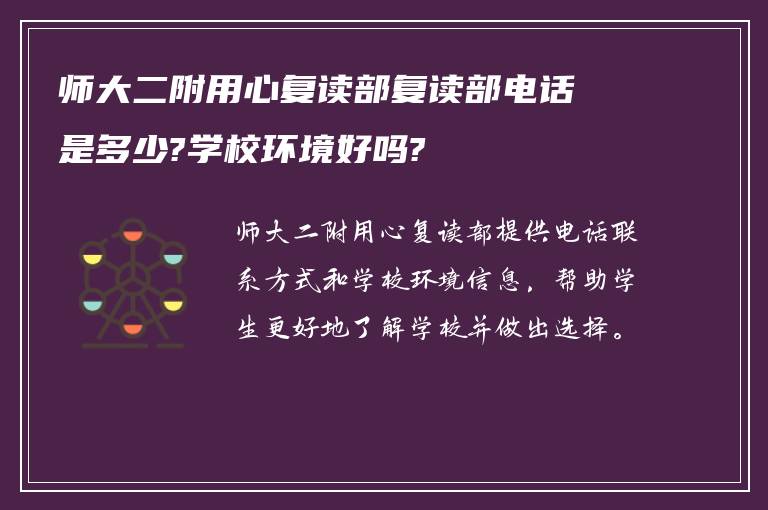 师大二附用心复读部复读部电话是多少?学校环境好吗?

师大二附用心复读部提供电话联系方式和学校环境信息，帮助学生更好地了解学校并做出选择。